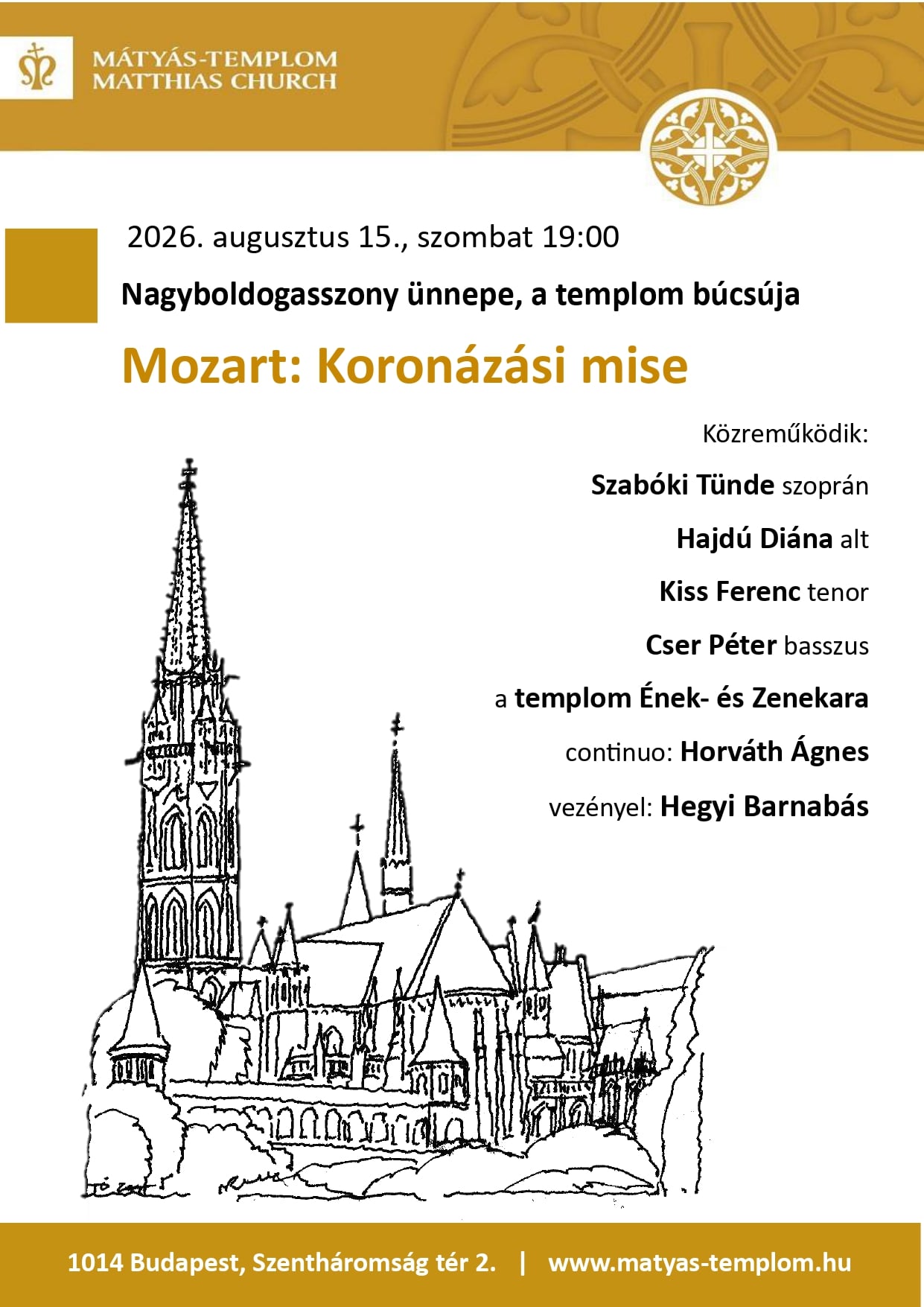 MÁTYÁS-TEMPLOM
MATTHIAS CHURCH

2026. augusztus 15., szombat 19:00

Nagyboldogasszony ünnepe, a templom búcsúja

Mozart: Koronázási mise

Közreműködik:

Szabóki Tünde szoprán

Hajdú Diána alt

Kiss Ferenc tenor

Cser Péter basszus

a templom Ének- és Zenekara

continuo: Horváth Ágnes

vezényel: Hegyi Barnabás

1014 Budapest, Szentháromság tér 2. | www.matyas-templom.hu